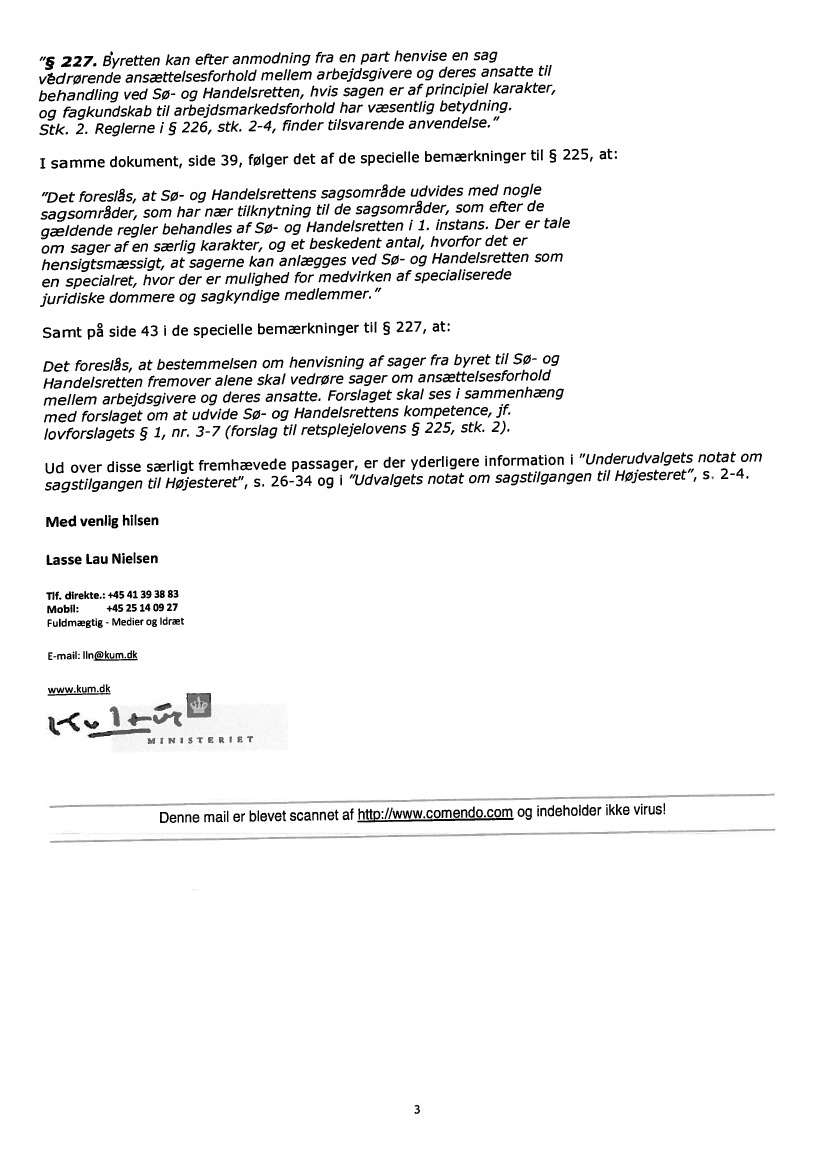 "§ 227. Byretten kan efter anmodning fra en part henvise en sag vedrørende ansættelsesforhold mellem arbejdsgivere og deres ansatte til behandling ved Sø- og Handelsretten, hvis sagen er af principiel karakter, og fagkundskab til arbejdsmarkedsforhold har væsentlig betydning. Stk. 2. Reglerne i § 226, stk. 2-4, finder tilsvarende anvendelse."

I samme dokument, side 39, følger det af de specielle bemærkninger til § 225, at:

"Det foreslås, at Sø- og Handelsrettens sagsområde udvides med nogle sagsområder, som har nær tilknytning til de sagsområder, som efter de gældende regler behandles af Sø- og Handelsretten i 1. instans. Der er tale om sager af en særlig karakter, og et beskedent antal, hvorfor det er hensigtsmæssigt, at sagerne kan anlægges ved Sø- og Handelsretten som en specialret, hvor der er mulighed for medvirken af specialiserede juridiske dommere og sagkyndige medlemmer."

Samt på side 43 i de specielle bemærkninger til § 227, at:

Det foreslås, at bestemmelsen om henvisning af sager fra byret til Sø- og Handelsretten fremover alene skal vedrøre sager om ansættelsesforhold mellem arbejdsgivere og deres ansatte. Forslaget skal ses i sammenhæng med forslaget om at udvide Sø- og Handelsrettens kompetence, jf. lovforslagets § 1, nr. 3-7 (forslag til retsplejelovens § 225, stk. 2).

Ud over disse særligt fremhævede passager, er der yderligere information i "Underudvalgets notat om sagstilgangen til Højesteret", s. 26-34 og i "Udvalgets notat om sagstilgangen til Højesteret", s. 2-4.

Med venlig hilsen

Lasse Lau Nielsen

Tlf. direkte.: +45 41 39 38 83
Mobil: +45 25 14 09 27
Fuldmægtig - Medier og Idræt

E-mail: lln@kum.dk

www.kum.dk

Kultur MINISTERIET

Denne mail er blevet scannet af http://www.comendo.com og indeholder ikke virus!

3